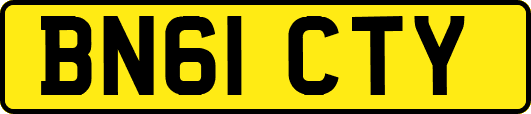 BN61 CTY